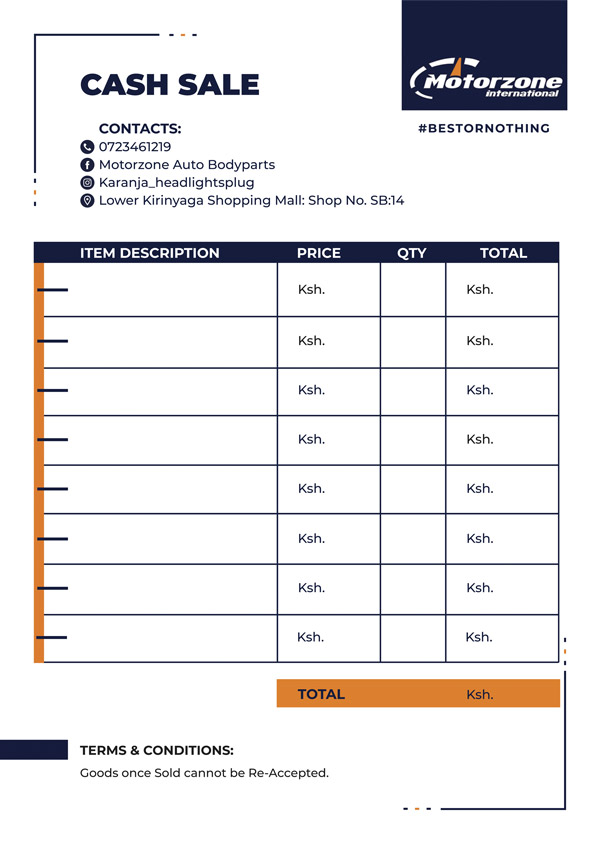 CASH SALE

Motorzone international

#BESTORNOTHING

CONTACTS:
0723461219
Motorzone Auto Bodyparts
Karanja_headlightsplug
Lower Kirinyaga Shopping Mall: Shop No. SB:14

| ITEM DESCRIPTION | PRICE | QTY | TOTAL |
|---|---|---|---|
| | Ksh. | | Ksh. |
| | Ksh. | | Ksh. |
| | Ksh. | | Ksh. |
| | Ksh. | | Ksh. |
| | Ksh. | | Ksh. |
| | Ksh. | | Ksh. |
| | Ksh. | | Ksh. |
| | Ksh. | | Ksh. |

TOTAL Ksh.

TERMS & CONDITIONS:
Goods once Sold cannot be Re-Accepted.